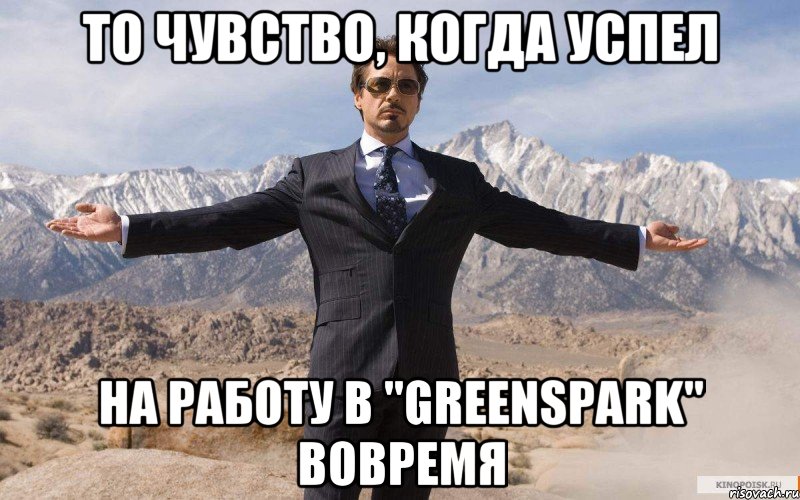 ТО ЧУВСТВО, КОГДА УСПЕЛ

НА РАБОТУ В "GREENSPARK" ВОВРЕМЯ

KINOPOISK.RU
risovach.ru